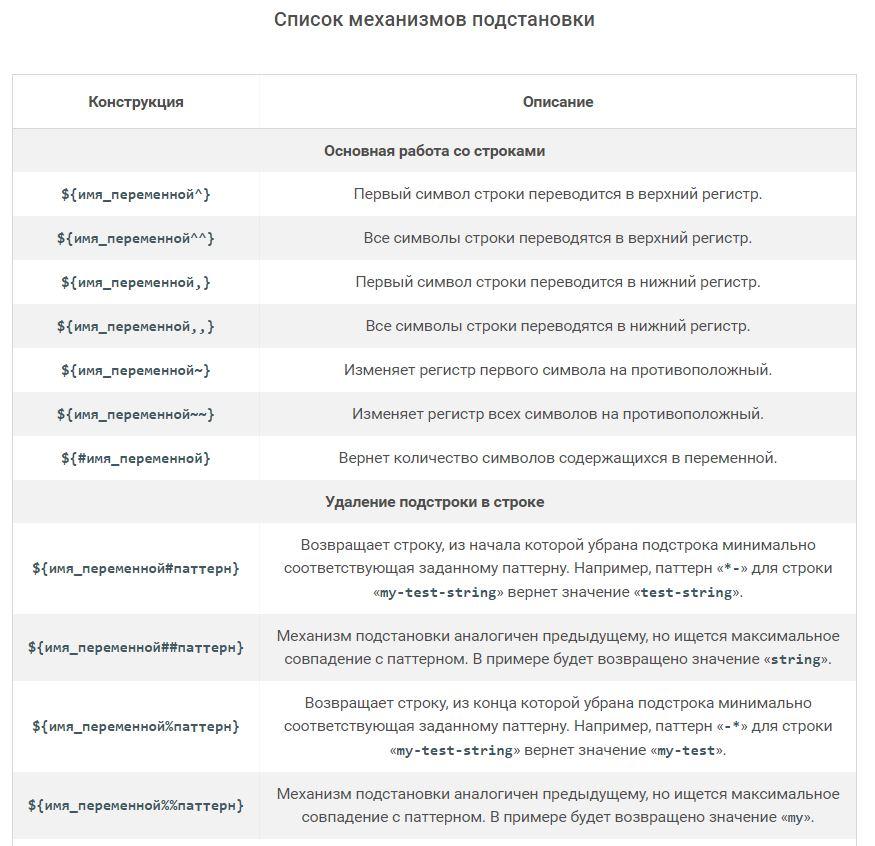 Список механизмов подстановки

| Конструкция | Описание |
|---|---|
| Основная работа со строками | |
| ${имя_переменной^} | Первый символ строки переводится в верхний регистр. |
| ${имя_переменной^^} | Все символы строки переводятся в верхний регистр. |
| ${имя_переменной,} | Первый символ строки переводится в нижний регистр. |
| ${имя_переменной,,} | Все символы строки переводятся в нижний регистр. |
| ${имя_переменной~} | Изменяет регистр первого символа на противоположный. |
| ${имя_переменной~~} | Изменяет регистр всех символов на противоположный. |
| ${#имя_переменной} | Вернет количество символов содержащихся в переменной. |
| Удаление подстроки в строке | |
| ${имя_переменной#паттерн} | Возвращает строку, из начала которой убрана подстрока минимально соответствующая заданному паттерну. Например, паттерн «*-» для строки «my-test-string» вернет значение «test-string». |
| ${имя_переменной##паттерн} | Механизм подстановки аналогичен предыдущему, но ищется максимальное совпадение с паттерном. В примере будет возвращено значение «string». |
| ${имя_переменной%паттерн} | Возвращает строку, из конца которой убрана подстрока минимально соответствующая заданному паттерну. Например, паттерн «-*» для строки «my-test-string» вернет значение «my-test». |
| ${имя_переменной%%паттерн} | Механизм подстановки аналогичен предыдущему, но ищется максимальное совпадение с паттерном. В примере будет возвращено значение «my». |